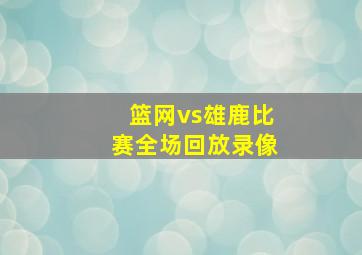 篮网vs雄鹿比赛全场回放录像